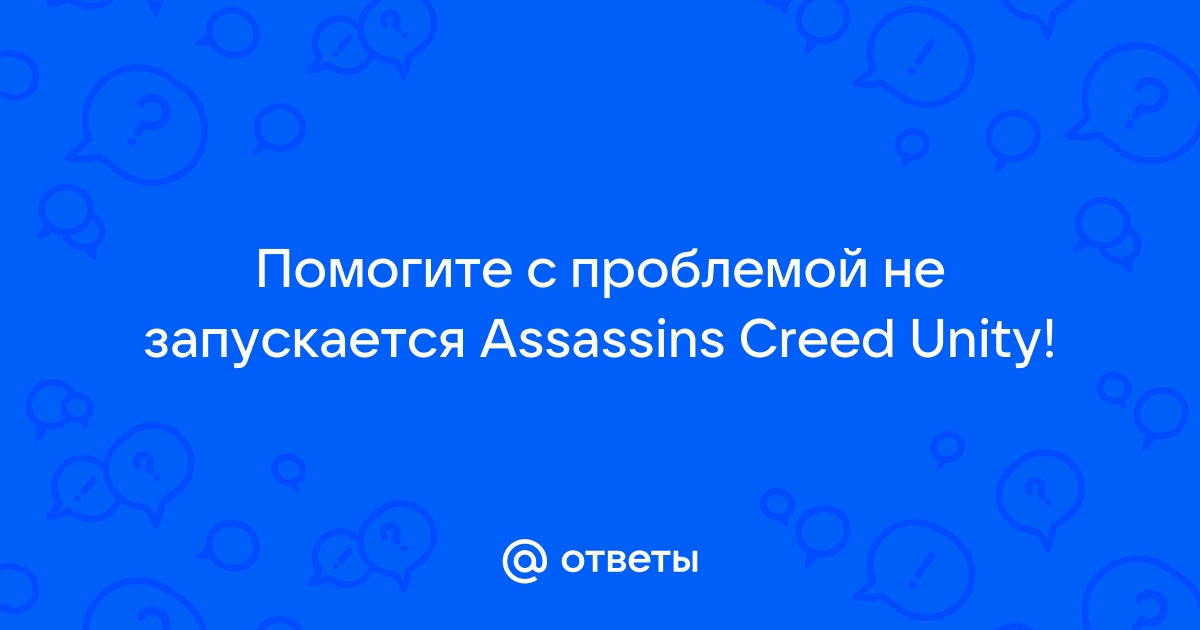 Помогите с проблемой не запускается Assassins Creed Unity!

@ ответы